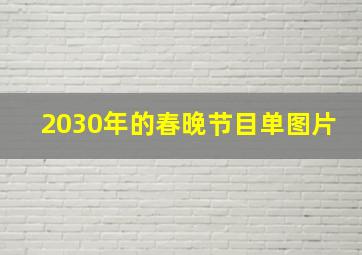 2030年的春晚节目单图片